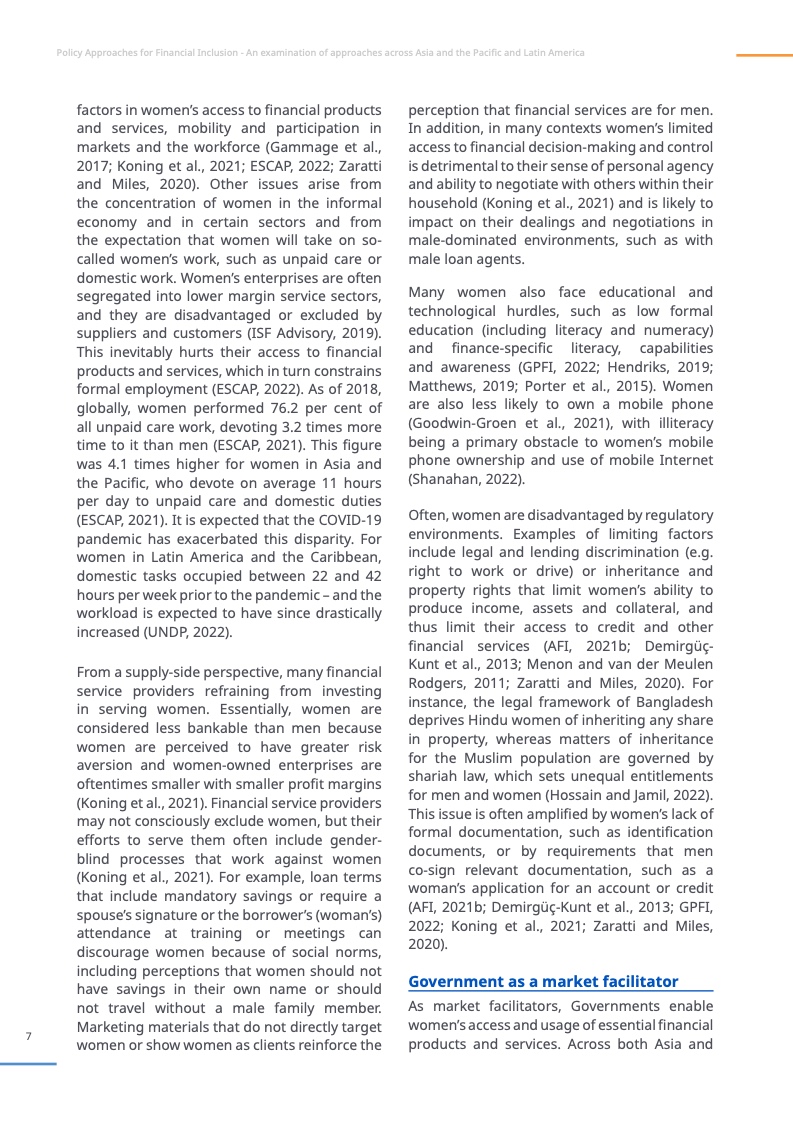 Policy Approaches for Financial Inclusion - An examination of approaches across Asia and the Pacific and Latin America

factors in women's access to financial products and services, mobility and participation in markets and the workforce (Gammage et al., 2017; Koning et al., 2021; ESCAP, 2022; Zaratti and Miles, 2020). Other issues arise from the concentration of women in the informal economy and in certain sectors and from the expectation that women will take on so-called women's work, such as unpaid care or domestic work. Women's enterprises are often segregated into lower margin service sectors, and they are disadvantaged or excluded by suppliers and customers (ISF Advisory, 2019). This inevitably hurts their access to financial products and services, which in turn constrains formal employment (ESCAP, 2022). As of 2018, globally, women performed 76.2 per cent of all unpaid care work, devoting 3.2 times more time to it than men (ESCAP, 2021). This figure was 4.1 times higher for women in Asia and the Pacific, who devote on average 11 hours per day to unpaid care and domestic duties (ESCAP, 2021). It is expected that the COVID-19 pandemic has exacerbated this disparity. For women in Latin America and the Caribbean, domestic tasks occupied between 22 and 42 hours per week prior to the pandemic – and the workload is expected to have since drastically increased (UNDP, 2022).

From a supply-side perspective, many financial service providers refraining from investing in serving women. Essentially, women are considered less bankable than men because women are perceived to have greater risk aversion and women-owned enterprises are oftentimes smaller with smaller profit margins (Koning et al., 2021). Financial service providers may not consciously exclude women, but their efforts to serve them often include gender-blind processes that work against women (Koning et al., 2021). For example, loan terms that include mandatory savings or require a spouse's signature or the borrower's (woman's) attendance at training or meetings can discourage women because of social norms, including perceptions that women should not have savings in their own name or should not travel without a male family member. Marketing materials that do not directly target women or show women as clients reinforce the perception that financial services are for men. In addition, in many contexts women's limited access to financial decision-making and control is detrimental to their sense of personal agency and ability to negotiate with others within their household (Koning et al., 2021) and is likely to impact on their dealings and negotiations in male-dominated environments, such as with male loan agents.

Many women also face educational and technological hurdles, such as low formal education (including literacy and numeracy) and finance-specific literacy, capabilities and awareness (GPFI, 2022; Hendriks, 2019; Matthews, 2019; Porter et al., 2015). Women are also less likely to own a mobile phone (Goodwin-Groen et al., 2021), with illiteracy being a primary obstacle to women's mobile phone ownership and use of mobile Internet (Shanahan, 2022).

Often, women are disadvantaged by regulatory environments. Examples of limiting factors include legal and lending discrimination (e.g. right to work or drive) or inheritance and property rights that limit women's ability to produce income, assets and collateral, and thus limit their access to credit and other financial services (AFI, 2021b; Demirgüç-Kunt et al., 2013; Menon and van der Meulen Rodgers, 2011; Zaratti and Miles, 2020). For instance, the legal framework of Bangladesh deprives Hindu women of inheriting any share in property, whereas matters of inheritance for the Muslim population are governed by shariah law, which sets unequal entitlements for men and women (Hossain and Jamil, 2022). This issue is often amplified by women's lack of formal documentation, such as identification documents, or by requirements that men co-sign relevant documentation, such as a woman's application for an account or credit (AFI, 2021b; Demirgüç-Kunt et al., 2013; GPFI, 2022; Koning et al., 2021; Zaratti and Miles, 2020).

Government as a market facilitator

As market facilitators, Governments enable women's access and usage of essential financial products and services. Across both Asia and

7